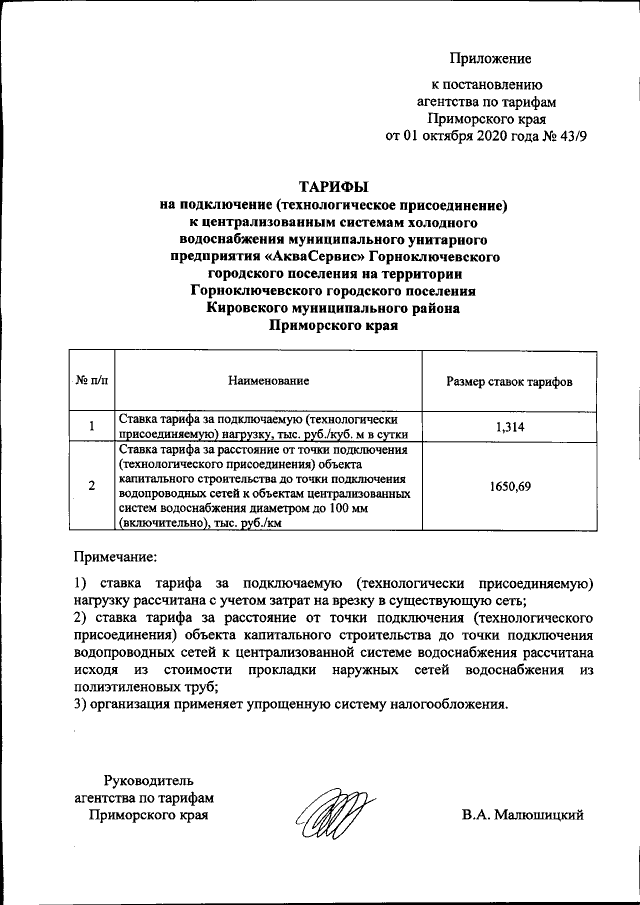 Приложение

к постановлению агентства по тарифам Приморского края от 01 октября 2020 года № 43/9

ТАРИФЫ
на подключение (технологическое присоединение) к централизованным системам холодного водоснабжения муниципального унитарного предприятия «АкваСервис» Горноключевского городского поселения на территории Горноключевского городского поселения Кировского муниципального района Приморского края

| № п/п | Наименование | Размер ставок тарифов |
|---|---|---|
| 1 | Ставка тарифа за подключаемую (технологически присоединяемую) нагрузку, тыс. руб./куб. м в сутки | 1,314 |
| 2 | Ставка тарифа за расстояние от точки подключения (технологического присоединения) объекта капитального строительства до точки подключения водопроводных сетей к объектам централизованных систем водоснабжения диаметром до 100 мм (включительно), тыс. руб./км | 1650,69 |

Примечание:

1) ставка тарифа за подключаемую (технологически присоединяемую) нагрузку рассчитана с учетом затрат на врезку в существующую сеть;
2) ставка тарифа за расстояние от точки подключения (технологического присоединения) объекта капитального строительства до точки подключения водопроводных сетей к централизованной системе водоснабжения рассчитана исходя из стоимости прокладки наружных сетей водоснабжения из полиэтиленовых труб;
3) организация применяет упрощенную систему налогообложения.

Руководитель агентства по тарифам Приморского края

В.А. Малюшицкий